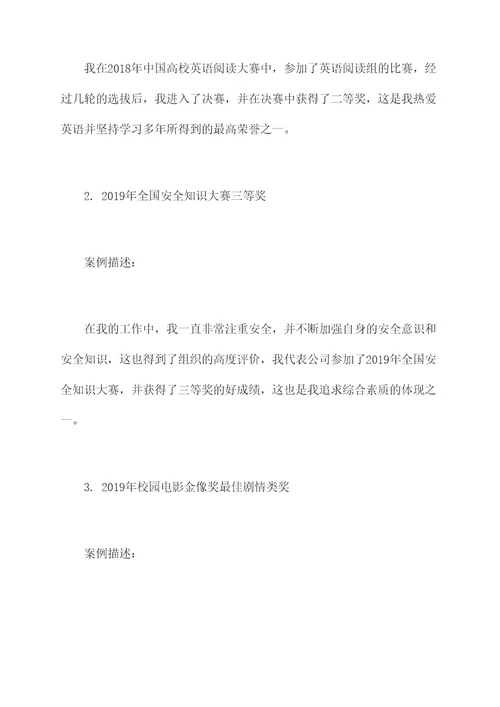 我在2018年中国高校英语阅读大赛中，参加了英语阅读组的比赛，经过几轮的选拔后，我进入了决赛，并在决赛中获得了二等奖，这是我热爱英语并坚持学习多年所得到的最高荣誉之一。

2. 2019年全国安全知识大赛三等奖

案例描述：

在我的工作中，我一直非常注重安全，并不断加强自身的安全意识和安全知识，这也得到了组织的高度评价，我代表公司参加了2019年全国安全知识大赛，并获得了三等奖的好成绩，这也是我追求综合素质的体现之一。

3. 2019年校园电影金像奖最佳剧情类奖

案例描述：